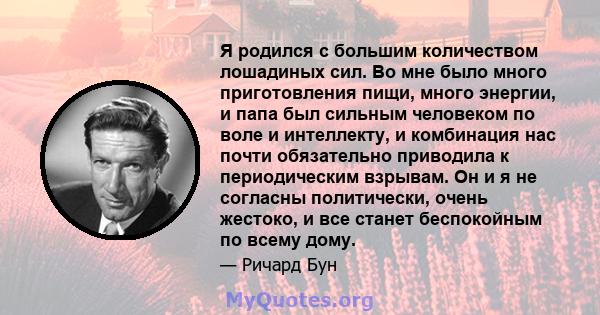 Я родился с большим количеством лошадиных сил. Во мне было много приготовления пищи, много энергии, и папа был сильным человеком по воле и интеллекту, и комбинация нас почти обязательно приводила к периодическим взрывам. Он и я не согласны политически, очень жестоко, и все станет беспокойным по всему дому.

— Ричард Бун

MyQuotes.org